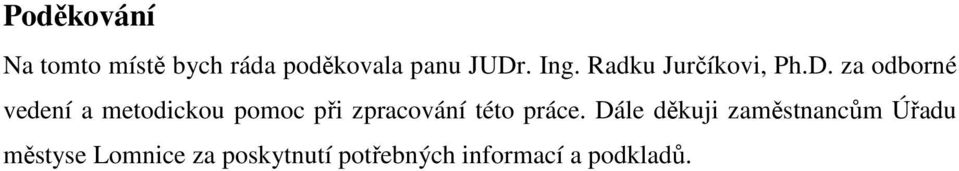 Poděkování

Na tomto místě bych ráda poděkovala panu JUDr. Ing. Radku Jurčíkovi, Ph.D. za odborné vedení a metodickou pomoc při zpracování této práce. Dále děkuji zaměstnancům Úřadu městyse Lomnice za poskytnutí potřebných informací a podkladů.